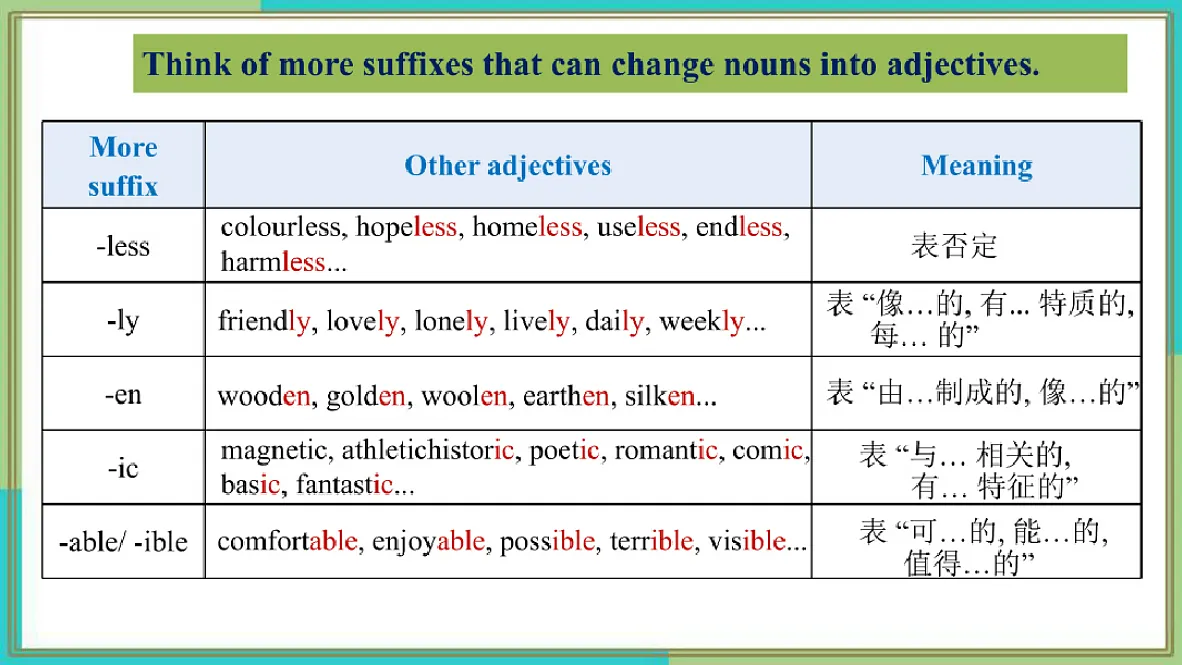 Think of more suffixes that can change nouns into adjectives.

| More suffix | Other adjectives | Meaning |
|---|---|---|
| -less | colourless, hopeless, homeless, useless, endless, harmless... | 表否定 |
| -ly | friendly, lovely, lonely, lively, daily, weekly... | 表 “像…的, 有... 特质的, 每… 的” |
| -en | wooden, golden, woolen, earthen, silken... | 表 “由…制成的, 像…的” |
| -ic | magnetic, athletichistoric, poetic, romantic, comic, basic, fantastic... | 表 “与… 相关的, 有… 特征的” |
| -able/ -ible | comfortable, enjoyable, possible, terrible, visible... | 表 “可…的, 能…的, 值得…的” |